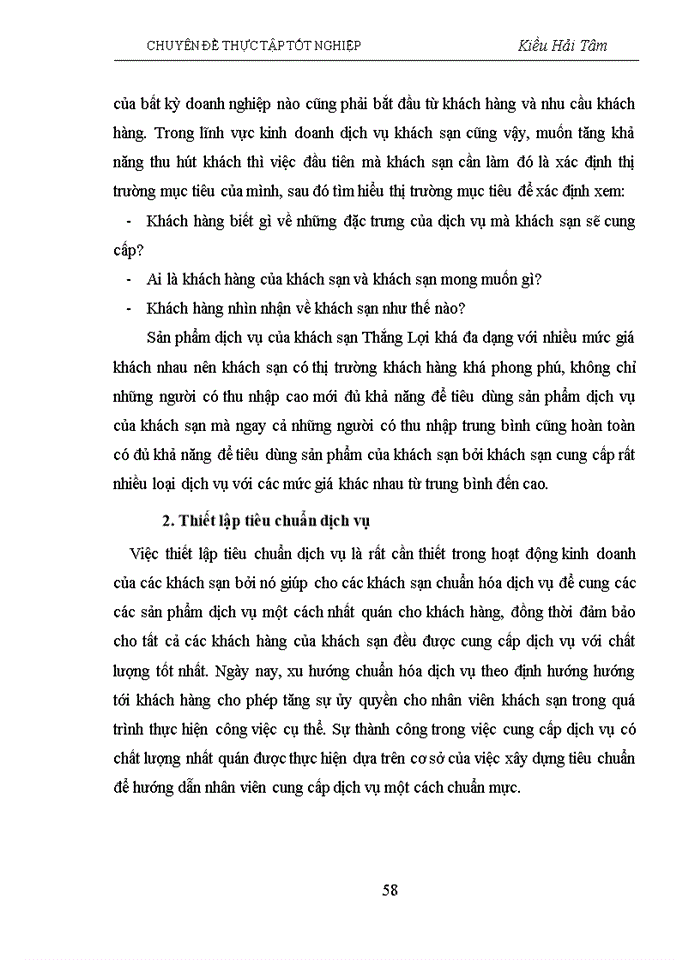 CHUYÊN ĐỀ THỰC TẬP TỐT NGHIỆP Kiều Hải Tâm

của bất kỳ doanh nghiệp nào cũng phải bắt đầu từ khách hàng và nhu cầu khách hàng. Trong lĩnh vực kinh doanh dịch vụ khách sạn cũng vậy, muốn tăng khả năng thu hút khách thì việc đầu tiên mà khách sạn cần làm đó là xác định thị trường mục tiêu của mình, sau đó tìm hiểu thị trường mục tiêu để xác định xem:

- Khách hàng biết gì về những đặc trưng của dịch vụ mà khách sạn sẽ cung cấp?
- Ai là khách hàng của khách sạn và khách sạn mong muốn gì?
- Khách hàng nhìn nhận về khách sạn như thế nào?

Sản phẩm dịch vụ của khách sạn Thắng Lợi khá đa dạng với nhiều mức giá khách nhau nên khách sạn có thị trường khách hàng khá phong phú, không chỉ những người có thu nhập cao mới đủ khả năng để tiêu dùng sản phẩm dịch vụ của khách sạn mà ngay cả những người có thu nhập trung bình cũng hoàn toàn có đủ khả năng để tiêu dùng sản phẩm của khách sạn bởi khách sạn cung cấp rất nhiều loại dịch vụ với các mức giá khác nhau từ trung bình đến cao.

2. Thiết lập tiêu chuẩn dịch vụ

Việc thiết lập tiêu chuẩn dịch vụ là rất cần thiết trong hoạt động kinh doanh của các khách sạn bởi nó giúp cho các khách sạn chuẩn hóa dịch vụ để cung các các sản phẩm dịch vụ một cách nhất quán cho khách hàng, đồng thời đảm bảo cho tất cả các khách hàng của khách sạn đều được cung cấp dịch vụ với chất lượng tốt nhất. Ngày nay, xu hướng chuẩn hóa dịch vụ theo định hướng hướng tới khách hàng cho phép tăng sự ủy quyền cho nhân viên khách sạn trong quá trình thực hiện công việc cụ thể. Sự thành công trong việc cung cấp dịch vụ có chất lượng nhất quán được thực hiện dựa trên cơ sở của việc xây dựng tiêu chuẩn để hướng dẫn nhân viên cung cấp dịch vụ một cách chuẩn mực.

58